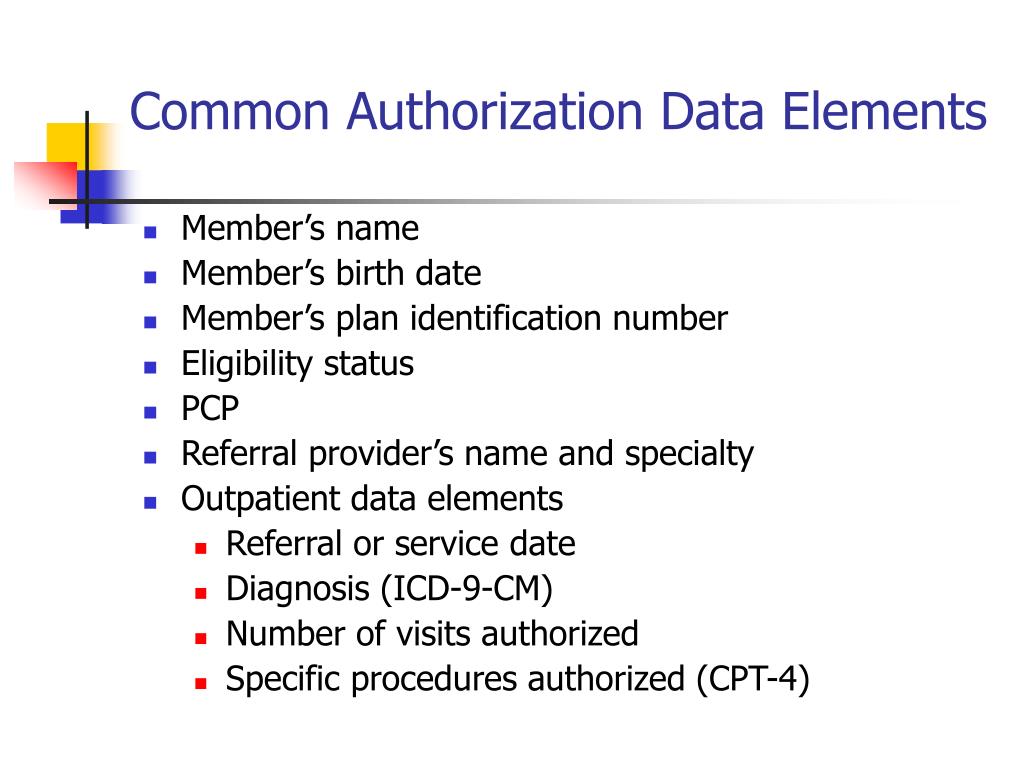 Common Authorization Data Elements

- Member’s name
- Member’s birth date
- Member’s plan identification number
- Eligibility status
- PCP
- Referral provider’s name and specialty
- Outpatient data elements
  - Referral or service date
  - Diagnosis (ICD-9-CM)
  - Number of visits authorized
  - Specific procedures authorized (CPT-4)